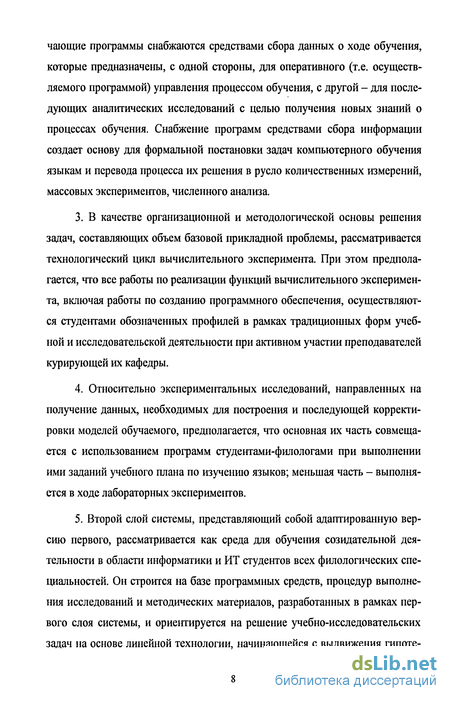 чающие программы снабжаются средствами сбора данных о ходе обучения, которые предназначены, с одной стороны, для оперативного (т.е. осуществляемого программой) управления процессом обучения, с другой – для последующих аналитических исследований с целью получения новых знаний о процессах обучения. Снабжение программ средствами сбора информации создает основу для формальной постановки задач компьютерного обучения языкам и перевода процесса их решения в русло количественных измерений, массовых экспериментов, численного анализа.

3. В качестве организационной и методологической основы решения задач, составляющих объем базовой прикладной проблемы, рассматривается технологический цикл вычислительного эксперимента. При этом предполагается, что все работы по реализации функций вычислительного эксперимента, включая работы по созданию программного обеспечения, осуществляются студентами обозначенных профилей в рамках традиционных форм учебной и исследовательской деятельности при активном участии преподавателей курирующей их кафедры.

4. Относительно экспериментальных исследований, направленных на получение данных, необходимых для построения и последующей корректировки моделей обучаемого, предполагается, что основная их часть совмещается с использованием программ студентами-филологами при выполнении ими заданий учебного плана по изучению языков; меньшая часть – выполняется в ходе лабораторных экспериментов.

5. Второй слой системы, представляющий собой адаптированную версию первого, рассматривается как среда для обучения созидательной деятельности в области информатики и ИТ студентов всех филологических специальностей. Он строится на базе программных средств, процедур выполнения исследований и методических материалов, разработанных в рамках первого слоя системы, и ориентируется на решение учебно-исследовательских задач на основе линейной технологии, начинающейся с выдвижения гипоте-

8

dsLib.net
библиотека диссертаций